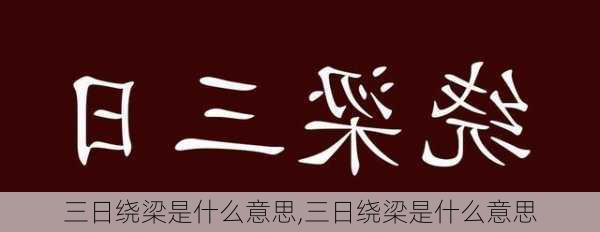 日三梁绕

三日绕梁是什么意思,三日绕梁是什么意思